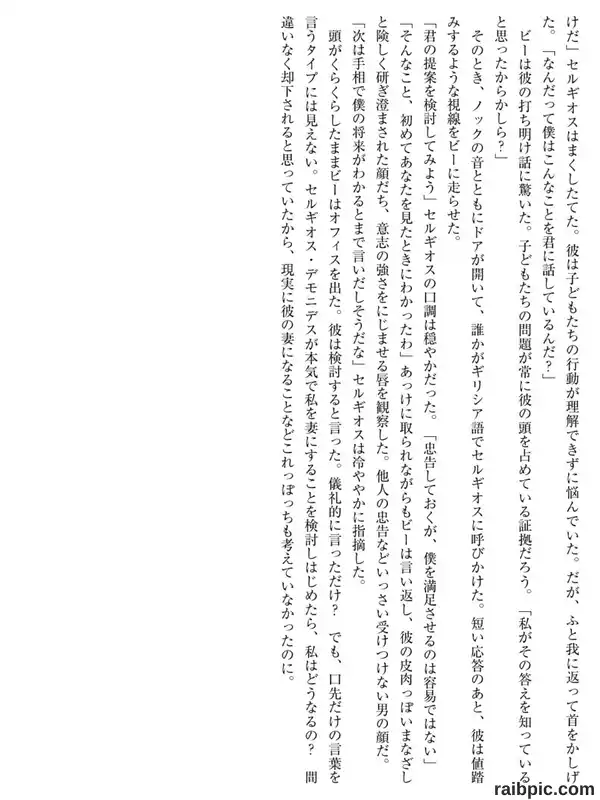 けだ」セルギオスはまくしたてた。彼は子どもたちの行動が理解できずに悩んでいた。だが、ふと我に返って首をかしげた。「なんだって僕はこんなことを君に話しているんだ？」

ビーは彼の打ち明け話に驚いた。子どもたちの問題が常に彼の頭を占めている証拠だろう。「私がその答えを知っていると思ったからかしら？」

そのとき、ノックの音とともにドアが開いて、誰かがギリシア語でセルギオスに呼びかけた。短い応答のあと、彼は値踏みするような視線をビーに走らせた。

「君の提案を検討してみよう」セルギオスの口調は穏やかだった。「忠告しておくが、僕を満足させるのは容易ではない」

「そんなこと、初めてあなたを見たときにわかったわ」あっけに取られながらもビーは言い返し、彼の皮肉っぽいまなざしと険しく研ぎ澄まされた顔だち、意志の強さをにじませる唇を観察した。他人の忠告などいっさい受けつけない男の顔だ。

「次は手相で僕の将来がわかるとまで言いだしそうだな」セルギオスは冷ややかに指摘した。

頭がくらくらしたままビーはオフィスを出た。彼は検討すると言った。儀礼的に言っただけ？　でも、口先だけの言葉を言うタイプには見えない。セルギオス・デモニデスが本気で私を妻にすることを検討しはじめたら、私はどうなるの？　間違いなく却下されると思っていたから、現実に彼の妻になることなどこれっぽっちも考えていなかったのに。

raibpic.com